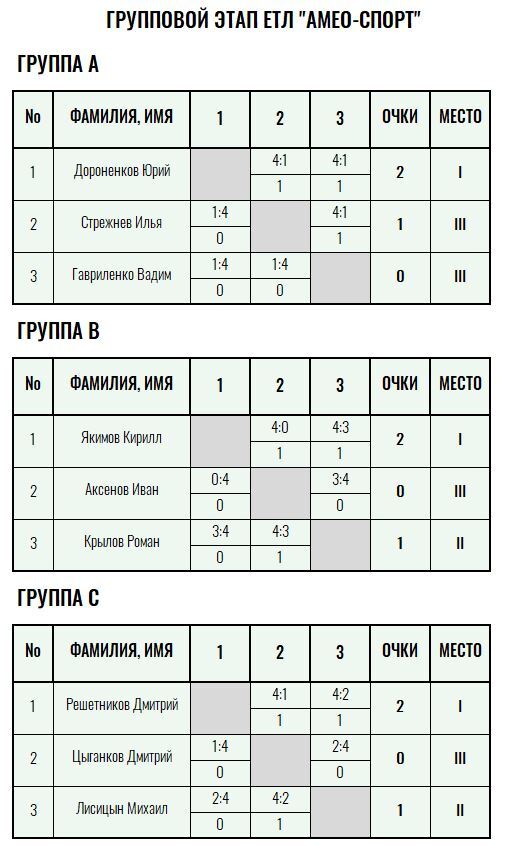 ГРУППОВОЙ ЭТАП ЕТЛ "АМЕО-СПОРТ"

ГРУППА А

| No | ФАМИЛИЯ, ИМЯ | 1 | 2 | 3 | ОЧКИ | МЕСТО |
|---|---|---|---|---|---|---|
| 1 | Дороненков Юрий | | 4:1 | 4:1 | 2 | I |
| | | | 1 | 1 | | |
| 2 | Стрежнев Илья | 1:4 | | 4:1 | 1 | III |
| | | 0 | | 1 | | |
| 3 | Гавриленко Вадим | 1:4 | 1:4 | | 0 | III |
| | | 0 | 0 | | | |

ГРУППА В

| No | ФАМИЛИЯ, ИМЯ | 1 | 2 | 3 | ОЧКИ | МЕСТО |
|---|---|---|---|---|---|---|
| 1 | Якимов Кирилл | | 4:0 | 4:3 | 2 | I |
| | | | 1 | 1 | | |
| 2 | Аксенов Иван | 0:4 | | 3:4 | 0 | III |
| | | 0 | | 0 | | |
| 3 | Крылов Роман | 3:4 | 4:3 | | 1 | II |
| | | 0 | 1 | | | |

ГРУППА С

| No | ФАМИЛИЯ, ИМЯ | 1 | 2 | 3 | ОЧКИ | МЕСТО |
|---|---|---|---|---|---|---|
| 1 | Решетников Дмитрий | | 4:1 | 4:2 | 2 | I |
| | | | 1 | 1 | | |
| 2 | Цыганков Дмитрий | 1:4 | | 2:4 | 0 | III |
| | | 0 | | 0 | | |
| 3 | Лисицын Михаил | 2:4 | 4:2 | | 1 | II |
| | | 0 | 1 | | | |